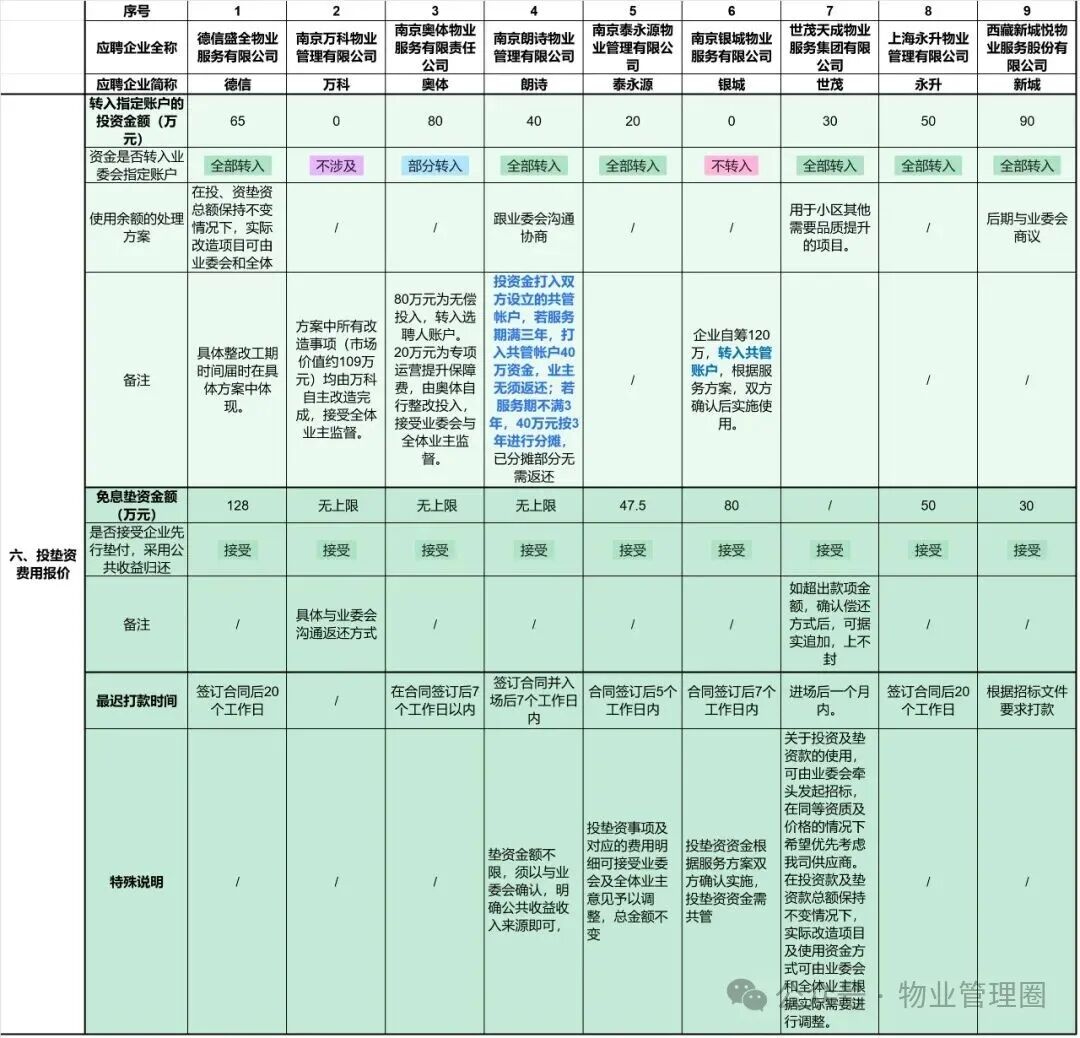 | | 序号 | 1 | 2 | 3 | 4 | 5 | 6 | 7 | 8 | 9 |
|---|---|---|---|---|---|---|---|---|---|---|
| | 应聘企业全称 | 德信盛全物业服务有限公司 | 南京万科物业管理有限公司 | 南京奥体物业服务有限责任公司 | 南京朗诗物业管理有限公司 | 南京泰永源物业管理有限公司 | 南京银城物业服务有限公司 | 世茂天成物业服务集团有限公司 | 上海永升物业管理有限公司 | 西藏新城悦物业服务股份有限公司 |
| | 应聘企业简称 | 德信 | 万科 | 奥体 | 朗诗 | 泰永源 | 银城 | 世茂 | 永升 | 新城 |
| 六、投垫资费用报价 | 转入指定账户的投资金额（万元） | 65 | 0 | 80 | 40 | 20 | 0 | 30 | 50 | 90 |
| | 资金是否转入业委会指定账户 | 全部转入 | 不涉及 | 部分转入 | 全部转入 | 全部转入 | 不转入 | 全部转入 | 全部转入 | 全部转入 |
| | 使用余额的处理方案 | 在投、资垫资总额保持不变情况下，实际改造项目可由业委会和全体 | / | / | 跟业委会沟通协商 | / | / | 用于小区其他需要品质提升的项目。 | / | 后期与业委会商议 |
| | 备注 | 具体整改工期时间届时在具体方案中体现。 | 方案中所有改造事项（市场价值约109万元）均由万科自主改造完成，接受全体业主监督。 | 80万元为无偿投入，转入选聘人账户。20万元为专项运营提升保障费，由奥体自行整改投入，接受业委会与全体业主监督。 | 投资金打入双方设立的共管帐户，若服务期满三年，打入共管帐户40万资金，业主无须返还；若服务期不满3年，40万元按3年进行分摊，已分摊部分无需返还 | / | 企业自筹120万，转入共管账户，根据服务方案，双方确认后实施使用。 | / | / | / |
| | 免息垫资金额（万元） | 128 | 无上限 | 无上限 | 无上限 | 47.5 | 80 | / | 50 | 30 |
| | 是否接受企业先行垫付，采用公共收益归还 | 接受 | 接受 | 接受 | 接受 | 接受 | 接受 | 接受 | 接受 | 接受 |
| | 备注 | / | 具体与业委会沟通返还方式 | / | / | / | / | 如超出款项金额，确认偿还方式后，可据实追加，上不封 | / | / |
| | 最迟打款时间 | 签订合同后20个工作日 | / | 在合同签订后7个工作日以内 | 签订合同并入场后7个工作日内 | 合同签订后5个工作日内 | 合同签订后7个工作日内 | 进场后一个月内。 | 签订合同后20个工作日 | 根据招标文件要求打款 |
| | 特殊说明 | / | / | / | 垫资金额不限，须以与业委会确认，明确公共收益收入来源即可， | 投垫资事项及对应的费用明细可接受业委会及全体业主意见予以调整，总金额不变 | 投垫资资金根据服务方案双方确认实施，投垫资资金需共管 | 关于投资及垫资款的使用，可由业委会牵头发起招标，在同等资质及价格的情况下希望优先考虑我司供应商。在投资款及垫资款总额保持不变情况下，实际改造项目及使用资金方式可由业委会和全体业主根据实际需要进行调整。 | / | / |

物业管理圈